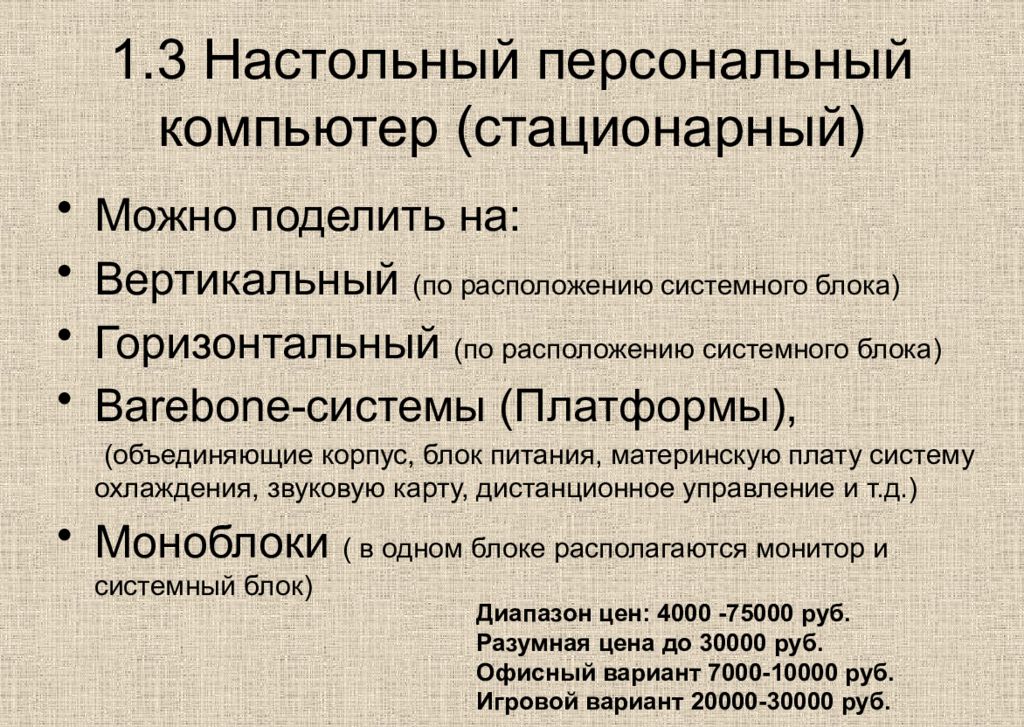 1.3 Настольный персональный компьютер (стационарный)

• Можно поделить на:
• Вертикальный (по расположению системного блока)
• Горизонтальный (по расположению системного блока)
• Barebone-системы (Платформы), (объединяющие корпус, блок питания, материнскую плату систему охлаждения, звуковую карту, дистанционное управление и т.д.)
• Моноблоки ( в одном блоке располагаются монитор и системный блок)

Диапазон цен: 4000 -75000 руб.
Разумная цена до 30000 руб.
Офисный вариант 7000-10000 руб.
Игровой вариант 20000-30000 руб.